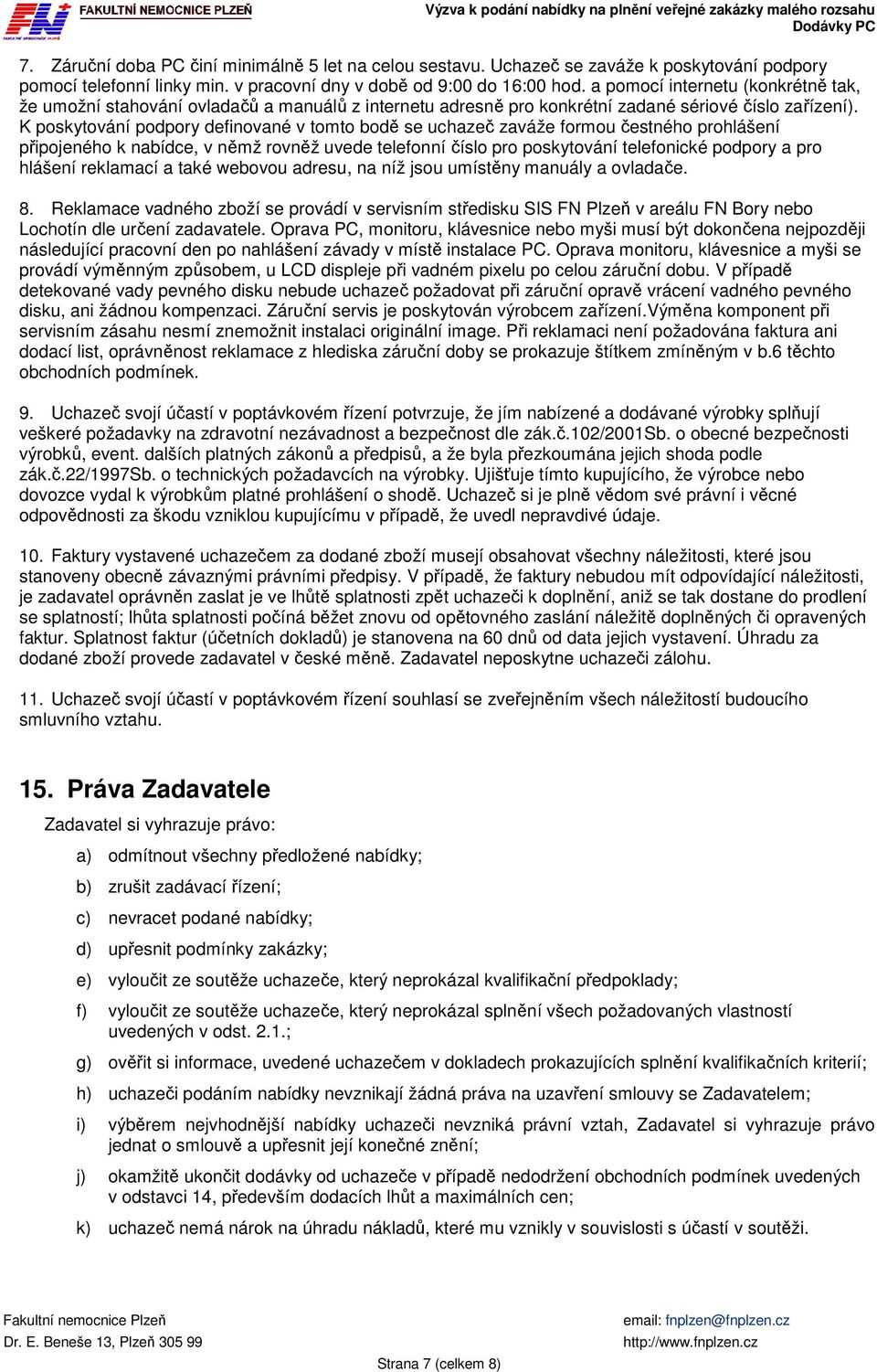 FN FAKULTNÍ NEMOCNICE PLZEŇ
Výzva k podání nabídky na plnění veřejné zakázky malého rozsahu
Dodávky PC

7. Záruční doba PC činí minimálně 5 let na celou sestavu. Uchazeč se zaváže k poskytování podpory pomocí telefonní linky min. v pracovní dny v době od 9:00 do 16:00 hod. a pomocí internetu (konkrétně tak, že umožní stahování ovladačů a manuálů z internetu adresně pro konkrétní zadané sériové číslo zařízení). K poskytování podpory definované v tomto bodě se uchazeč zaváže formou čestného prohlášení připojeného k nabídce, v němž rovněž uvede telefonní číslo pro poskytování telefonické podpory a pro hlášení reklamací a také webovou adresu, na níž jsou umístěny manuály a ovladače.

8. Reklamace vadného zboží se provádí v servisním středisku SIS FN Plzeň v areálu FN Bory nebo Lochotín dle určení zadavatele. Oprava PC, monitoru, klávesnice nebo myši musí být dokončena nejpozději následující pracovní den po nahlášení závady v místě instalace PC. Oprava monitoru, klávesnice a myši se provádí výměnným způsobem, u LCD displeje při vadném pixelu po celou záruční dobu. V případě detekované vady pevného disku nebude uchazeč požadovat při záruční opravě vrácení vadného pevného disku, ani žádnou kompenzaci. Záruční servis je poskytován výrobcem zařízení.Výměna komponent při servisním zásahu nesmí znemožnit instalaci originální image. Při reklamaci není požadována faktura ani dodací list, oprávněnost reklamace z hlediska záruční doby se prokazuje štítkem zmíněným v b.6 těchto obchodních podmínek.

9. Uchazeč svojí účastí v poptávkovém řízení potvrzuje, že jím nabízené a dodávané výrobky splňují veškeré požadavky na zdravotní nezávadnost a bezpečnost dle zák.č.102/2001Sb. o obecné bezpečnosti výrobků, event. dalších platných zákonů a předpisů, a že byla přezkoumána jejich shoda podle zák.č.22/1997Sb. o technických požadavcích na výrobky. Ujišťuje tímto kupujícího, že výrobce nebo dovozce vydal k výrobkům platné prohlášení o shodě. Uchazeč si je plně vědom své právní i věcné odpovědnosti za škodu vzniklou kupujícímu v případě, že uvedl nepravdivé údaje.

10. Faktury vystavené uchazečem za dodané zboží musejí obsahovat všechny náležitosti, které jsou stanoveny obecně závaznými právními předpisy. V případě, že faktury nebudou mít odpovídající náležitosti, je zadavatel oprávněn zaslat je ve lhůtě splatnosti zpět uchazeči k doplnění, aniž se tak dostane do prodlení se splatností; lhůta splatnosti počíná běžet znovu od opětovného zaslání náležitě doplněných či opravených faktur. Splatnost faktur (účetních dokladů) je stanovena na 60 dnů od data jejich vystavení. Úhradu za dodané zboží provede zadavatel v české měně. Zadavatel neposkytne uchazeči zálohu.

11. Uchazeč svojí účastí v poptávkovém řízení souhlasí se zveřejněním všech náležitostí budoucího smluvního vztahu.

15. Práva Zadavatele

Zadavatel si vyhrazuje právo:

a) odmítnout všechny předložené nabídky;

b) zrušit zadávací řízení;

c) nevracet podané nabídky;

d) upřesnit podmínky zakázky;

e) vyloučit ze soutěže uchazeče, který neprokázal kvalifikační předpoklady;

f) vyloučit ze soutěže uchazeče, který neprokázal splnění všech požadovaných vlastností uvedených v odst. 2.1.;

g) ověřit si informace, uvedené uchazečem v dokladech prokazujících splnění kvalifikačních kriterií;

h) uchazeči podáním nabídky nevznikají žádná práva na uzavření smlouvy se Zadavatelem;

i) výběrem nejvhodnější nabídky uchazeči nevzniká právní vztah, Zadavatel si vyhrazuje právo jednat o smlouvě a upřesnit její konečné znění;

j) okamžitě ukončit dodávky od uchazeče v případě nedodržení obchodních podmínek uvedených v odstavci 14, především dodacích lhůt a maximálních cen;

k) uchazeč nemá nárok na úhradu nákladů, které mu vznikly v souvislosti s účastí v soutěži.

Fakultní nemocnice Plzeň
Dr. E. Beneše 13, Plzeň 305 99
email: fnplzen@fnplzen.cz
http://www.fnplzen.cz
Strana 7 (celkem 8)